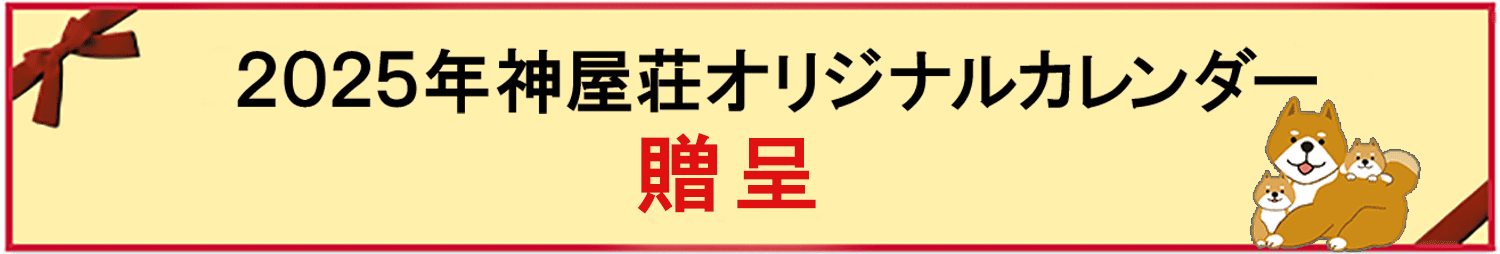 2025年神屋荘オリジナルカレンダー
贈呈